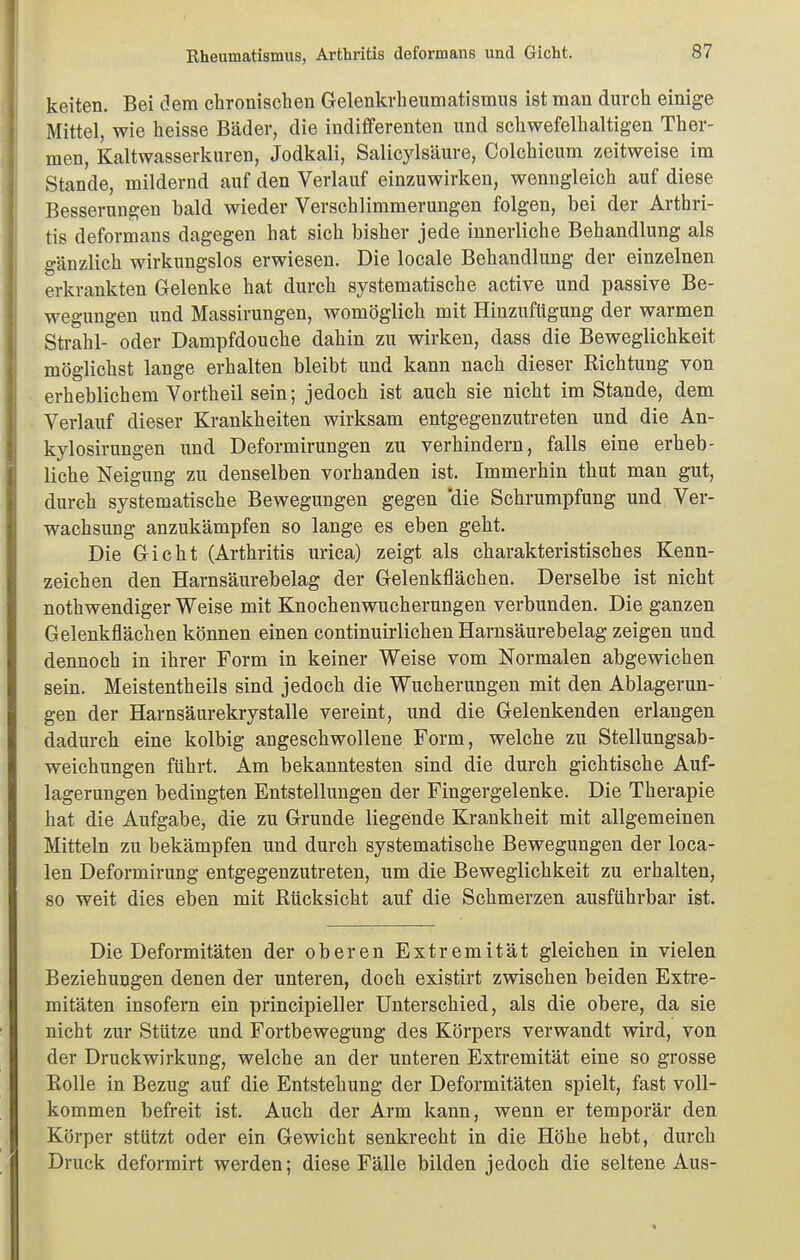 Rheumatismus, Arthritis deformans und Gicht. 87

keiten. Bei dem chronischen Gelenkrheumatismus ist man durch einige Mittel, wie heisse Bäder, die indifferenten und schwefelhaltigen Thermen, Kaltwasserkuren, Jodkali, Salicylsäure, Colchicum zeitweise im Stande, mildernd auf den Verlauf einzuwirken, wenngleich auf diese Besserungen bald wieder Verschlimmerungen folgen, bei der Arthritis deformans dagegen hat sich bisher jede innerliche Behandlung als gänzlich wirkungslos erwiesen. Die locale Behandlung der einzelnen erkrankten Gelenke hat durch systematische active und passive Bewegungen und Massirungen, womöglich mit Hinzufügung der warmen Strahl- oder Dampfdouche dahin zu wirken, dass die Beweglichkeit möglichst lange erhalten bleibt und kann nach dieser Richtung von erheblichem Vortheil sein; jedoch ist auch sie nicht im Stande, dem Verlauf dieser Krankheiten wirksam entgegenzutreten und die Ankylosirungen und Deformirungen zu verhindern, falls eine erhebliche Neigung zu denselben vorhanden ist. Immerhin thut man gut, durch systematische Bewegungen gegen die Schrumpfung und Verwachsung anzukämpfen so lange es eben geht.

Die Gicht (Arthritis urica) zeigt als charakteristisches Kennzeichen den Harnsäurebelag der Gelenkflächen. Derselbe ist nicht nothwendiger Weise mit Knochenwucherungen verbunden. Die ganzen Gelenkflächen können einen continuirlichen Harnsäurebelag zeigen und dennoch in ihrer Form in keiner Weise vom Normalen abgewichen sein. Meistentheils sind jedoch die Wucherungen mit den Ablagerungen der Harnsäurekrystalle vereint, und die Gelenkenden erlangen dadurch eine kolbig angeschwollene Form, welche zu Stellungsabweichungen führt. Am bekanntesten sind die durch gichtische Auflagerungen bedingten Entstellungen der Fingergelenke. Die Therapie hat die Aufgabe, die zu Grunde liegende Krankheit mit allgemeinen Mitteln zu bekämpfen und durch systematische Bewegungen der localen Deformirung entgegenzutreten, um die Beweglichkeit zu erhalten, so weit dies eben mit Rücksicht auf die Schmerzen ausführbar ist.

Die Deformitäten der oberen Extremität gleichen in vielen Beziehungen denen der unteren, doch existirt zwischen beiden Extremitäten insofern ein principieller Unterschied, als die obere, da sie nicht zur Stütze und Fortbewegung des Körpers verwandt wird, von der Druckwirkung, welche an der unteren Extremität eine so grosse Rolle in Bezug auf die Entstehung der Deformitäten spielt, fast vollkommen befreit ist. Auch der Arm kann, wenn er temporär den Körper stützt oder ein Gewicht senkrecht in die Höhe hebt, durch Druck deformirt werden; diese Fälle bilden jedoch die seltene Aus-